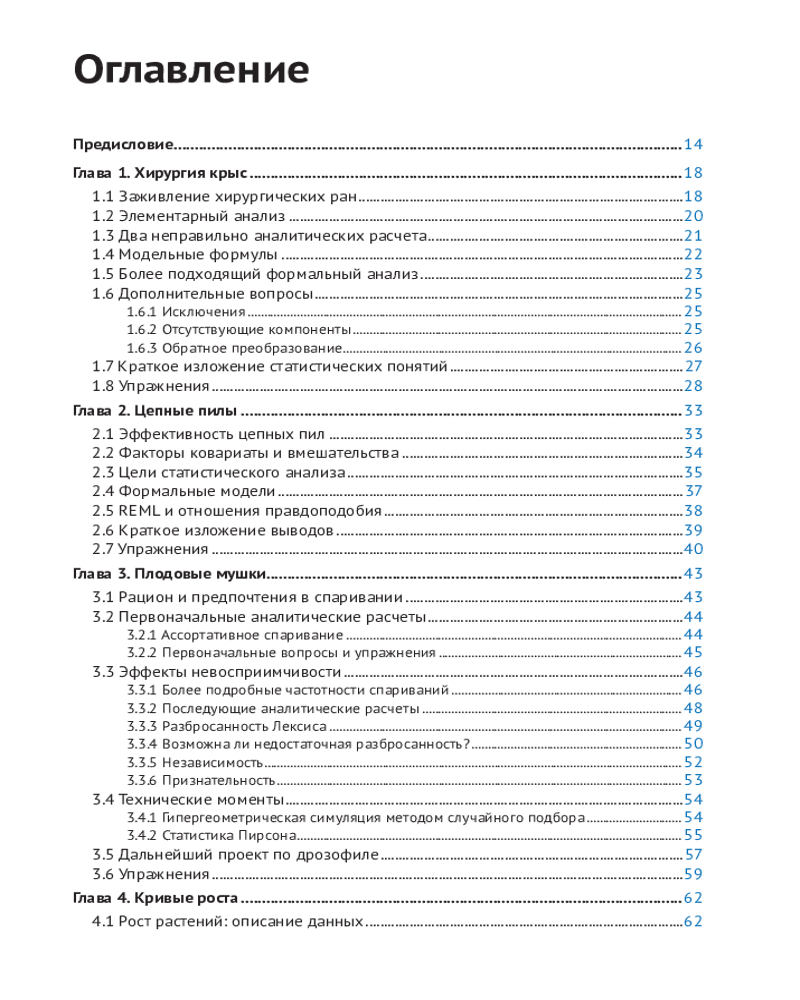 Оглавление

Предисловие 14

Глава 1. Хирургия крыс 18

1.1 Заживление хирургических ран 18

1.2 Элементарный анализ 20

1.3 Два неправильно аналитических расчета 21

1.4 Модельные формулы 22

1.5 Более подходящий формальный анализ 23

1.6 Дополнительные вопросы 25

1.6.1 Исключения 25

1.6.2 Отсутствующие компоненты 25

1.6.3 Обратное преобразование 26

1.7 Краткое изложение статистических понятий 27

1.8 Упражнения 28

Глава 2. Цепные пилы 33

2.1 Эффективность цепных пил 33

2.2 Факторы ковариаты и вмешательства 34

2.3 Цели статистического анализа 35

2.4 Формальные модели 37

2.5 REML и отношения правдоподобия 38

2.6 Краткое изложение выводов 39

2.7 Упражнения 40

Глава 3. Плодовые мушки 43

3.1 Рацион и предпочтения в спаривании 43

3.2 Первоначальные аналитические расчеты 44

3.2.1 Ассортативное спаривание 44

3.2.2 Первоначальные вопросы и упражнения 45

3.3 Эффекты невосприимчивости 46

3.3.1 Более подробные частотности спариваний 46

3.3.2 Последующие аналитические расчеты 48

3.3.3 Разбросанность Лексиса 49

3.3.4 Возможна ли недостаточная разбросанность? 50

3.3.5 Независимость 52

3.3.6 Признательность 53

3.4 Технические моменты 54

3.4.1 Гипергеометрическая симуляция методом случайного подбора 54

3.4.2 Статистика Пирсона 55

3.5 Дальнейший проект по дрозофиле 57

3.6 Упражнения 59

Глава 4. Кривые роста 62

4.1 Рост растений: описание данных 62